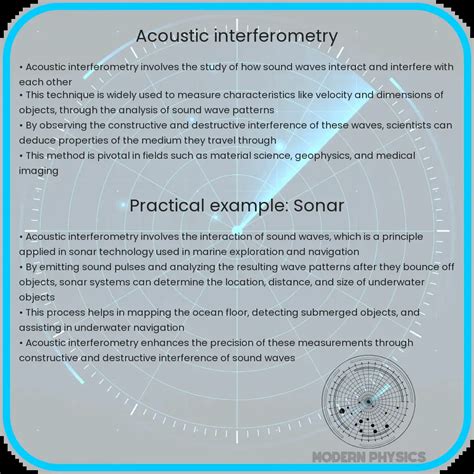 Acoustic interferometry

• Acoustic interferometry involves the study of how sound waves interact and interfere with each other
• This technique is widely used to measure characteristics like velocity and dimensions of objects, through the analysis of sound wave patterns
• By observing the constructive and destructive interference of these waves, scientists can deduce properties of the medium they travel through
• This method is pivotal in fields such as material science, geophysics, and medical imaging

Practical example: Sonar

• Acoustic interferometry involves the interaction of sound waves, which is a principle applied in sonar technology used in marine exploration and navigation
• By emitting sound pulses and analyzing the resulting wave patterns after they bounce off objects, sonar systems can determine the location, distance, and size of underwater objects
• This process helps in mapping the ocean floor, detecting submerged objects, and assisting in underwater navigation
• Acoustic interferometry enhances the precision of these measurements through constructive and destructive interference of sound waves

MODERN PHYSICS